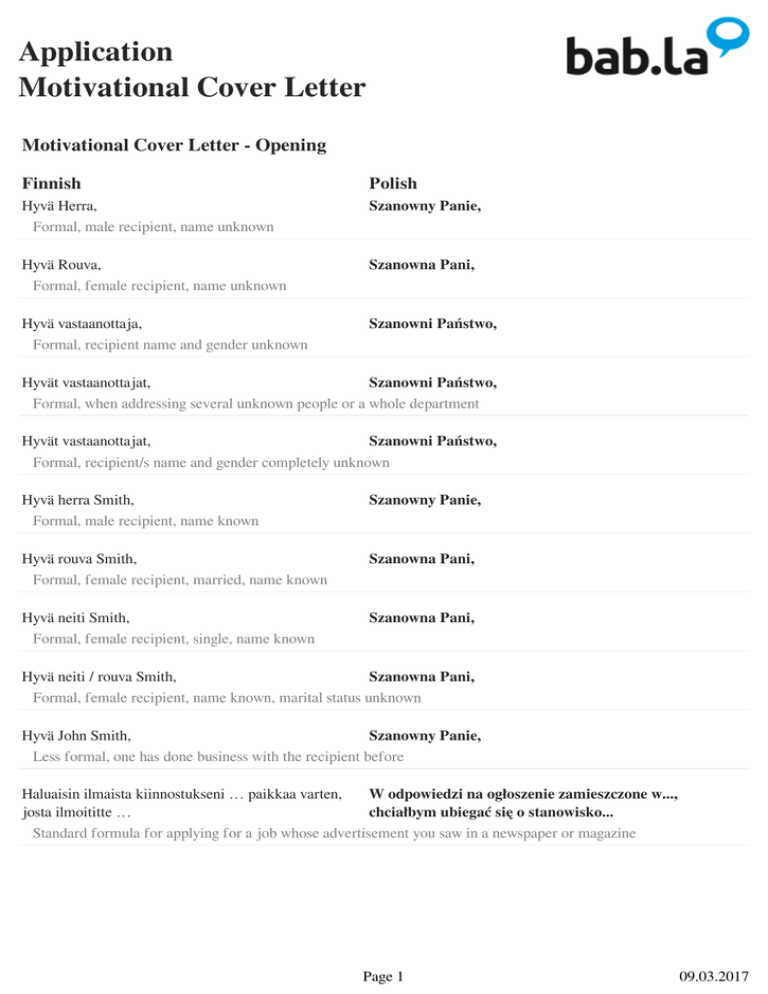 Application
Motivational Cover Letter

bab.la

Motivational Cover Letter - Opening

| Finnish | Polish |
|---|---|
| Hyvä Herra, | Szanowny Panie, |
| Formal, male recipient, name unknown | |
| Hyvä Rouva, | Szanowna Pani, |
| Formal, female recipient, name unknown | |
| Hyvä vastaanottaja, | Szanowni Państwo, |
| Formal, recipient name and gender unknown | |
| Hyvät vastaanottajat, | Szanowni Państwo, |
| Formal, when addressing several unknown people or a whole department | |
| Hyvät vastaanottajat, | Szanowni Państwo, |
| Formal, recipient/s name and gender completely unknown | |
| Hyvä herra Smith, | Szanowny Panie, |
| Formal, male recipient, name known | |
| Hyvä rouva Smith, | Szanowna Pani, |
| Formal, female recipient, married, name known | |
| Hyvä neiti Smith, | Szanowna Pani, |
| Formal, female recipient, single, name known | |
| Hyvä neiti / rouva Smith, | Szanowna Pani, |
| Formal, female recipient, name known, marital status unknown | |
| Hyvä John Smith, | Szanowny Panie, |
| Less formal, one has done business with the recipient before | |
| Haluaisin ilmaista kiinnostukseni … paikkaa varten, josta ilmoititte … | W odpowiedzi na ogłoszenie zamieszczone w..., chciałbym ubiegać się o stanowisko... |
| Standard formula for applying for a job whose advertisement you saw in a newspaper or magazine | |

Page 1
09.03.2017